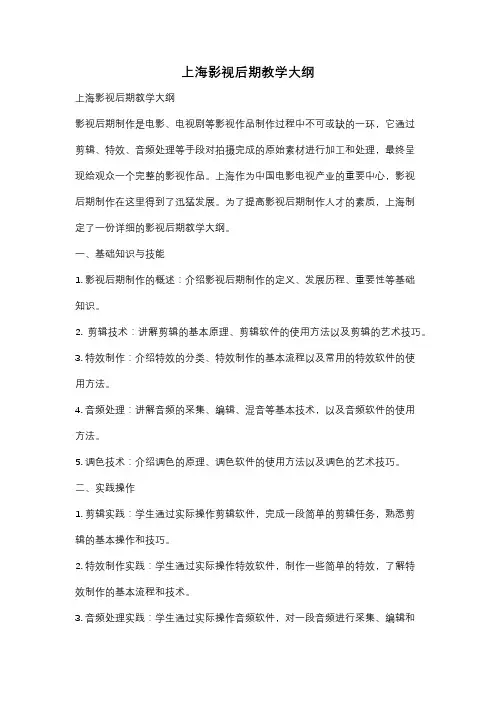 上海影视后期教学大纲

上海影视后期教学大纲

影视后期制作是电影、电视剧等影视作品制作过程中不可或缺的一环，它通过剪辑、特效、音频处理等手段对拍摄完成的原始素材进行加工和处理，最终呈现给观众一个完整的影视作品。上海作为中国电影电视产业的重要中心，影视后期制作在这里得到了迅猛发展。为了提高影视后期制作人才的素质，上海制定了一份详细的影视后期教学大纲。

一、基础知识与技能

1. 影视后期制作的概述：介绍影视后期制作的定义、发展历程、重要性等基础知识。

2. 剪辑技术：讲解剪辑的基本原理、剪辑软件的使用方法以及剪辑的艺术技巧。

3. 特效制作：介绍特效的分类、特效制作的基本流程以及常用的特效软件的使用方法。

4. 音频处理：讲解音频的采集、编辑、混音等基本技术，以及音频软件的使用方法。

5. 调色技术：介绍调色的原理、调色软件的使用方法以及调色的艺术技巧。

二、实践操作

1. 剪辑实践：学生通过实际操作剪辑软件，完成一段简单的剪辑任务，熟悉剪辑的基本操作和技巧。

2. 特效制作实践：学生通过实际操作特效软件，制作一些简单的特效，了解特效制作的基本流程和技术。

3. 音频处理实践：学生通过实际操作音频软件，对一段音频进行采集、编辑和